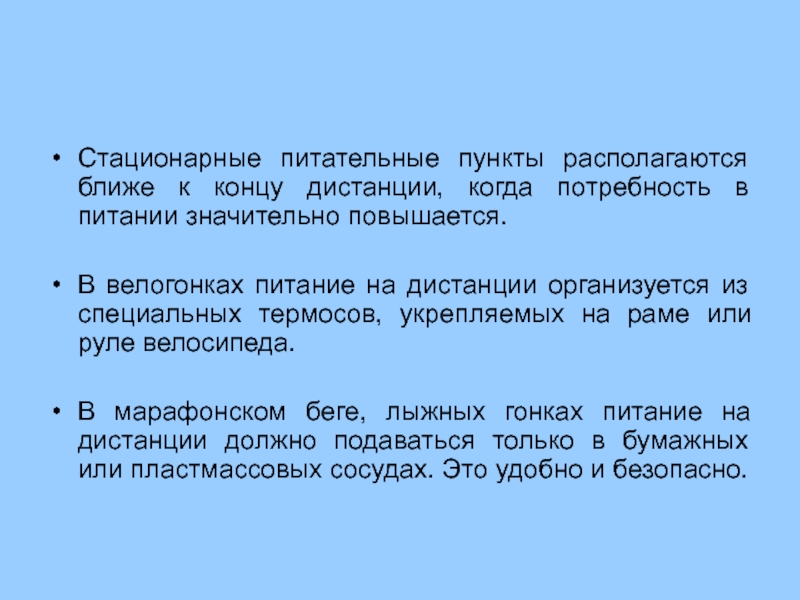 • Стационарные питательные пункты располагаются ближе к концу дистанции, когда потребность в питании значительно повышается.

• В велогонках питание на дистанции организуется из специальных термосов, укрепляемых на раме или руле велосипеда.

• В марафонском беге, лыжных гонках питание на дистанции должно подаваться только в бумажных или пластмассовых сосудах. Это удобно и безопасно.